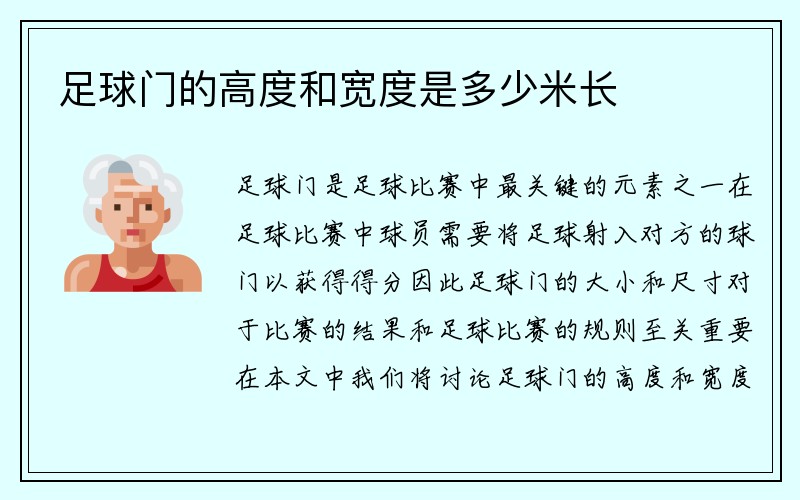 足球门的高度和宽度是多少米长

足球门是足球比赛中最关键的元素之一在足球比赛中球员需要将足球射入对方的球门以获得得分因此足球门的大小和尺寸对于比赛的结果和足球比赛的规则至关重要在本文中我们将讨论足球门的高度和宽度